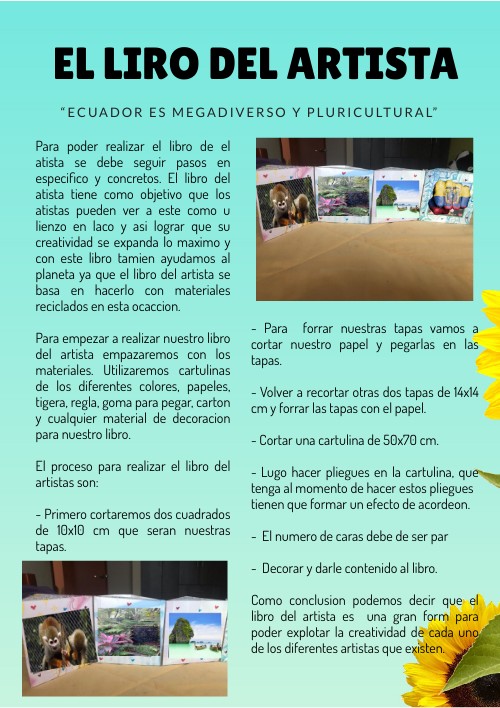 EL LIRO DEL ARTISTA

"ECUADOR ES MEGADIVERSO Y PLURICULTURAL"

Para poder realizar el libro de el atista se debe seguir pasos en especifico y concretos. El libro del atista tiene como objetivo que los atistas pueden ver a este como u lienzo en laco y asi lograr que su creatividad se expanda lo maximo y con este libro tamien ayudamos al planeta ya que el libro del artista se basa en hacerlo con materiales reciclados en esta ocaccion.

Para empezar a realizar nuestro libro del artista empazaremos con los materiales. Utilizaremos cartulinas de los diferentes colores, papeles, tigera, regla, goma para pegar, carton y cualquier material de decoracion para nuestro libro.

El proceso para realizar el libro del artistas son:

- Primero cortaremos dos cuadrados de 10x10 cm que seran nuestras tapas.

- Para forrar nuestras tapas vamos a cortar nuestro papel y pegarlas en las tapas.

- Volver a recortar otras dos tapas de 14x14 cm y forrar las tapas con el papel.

- Cortar una cartulina de 50x70 cm.

- Lugo hacer pliegues en la cartulina, que tenga al momento de hacer estos pliegues tienen que formar un efecto de acordeon.

- El numero de caras debe de ser par

- Decorar y darle contenido al libro.

Como conclusion podemos decir que el libro del artista es una gran form para poder explotar la creatividad de cada uno de los diferentes artistas que existen.